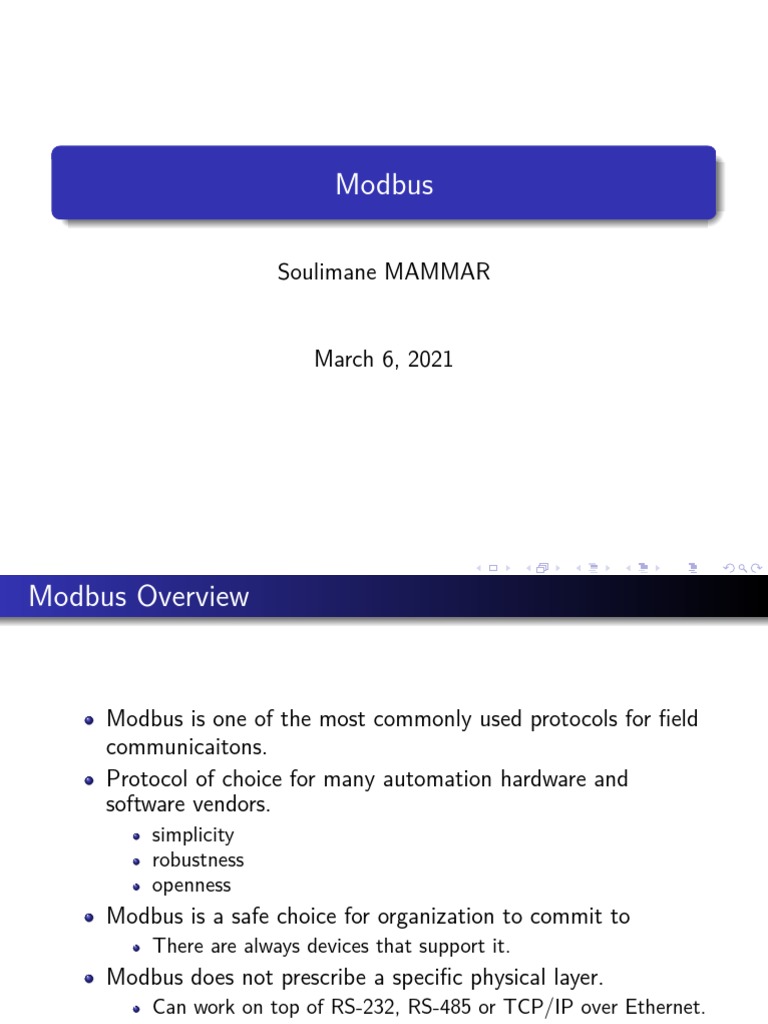 Modbus

Soulimane MAMMAR

March 6, 2021

Modbus Overview

• Modbus is one of the most commonly used protocols for field communicaitons.
• Protocol of choice for many automation hardware and software vendors.
• simplicity
• robustness
• openness
• Modbus is a safe choice for organization to commit to
• There are always devices that support it.
• Modbus does not prescribe a specific physical layer.
• Can work on top of RS-232, RS-485 or TCP/IP over Ethernet.